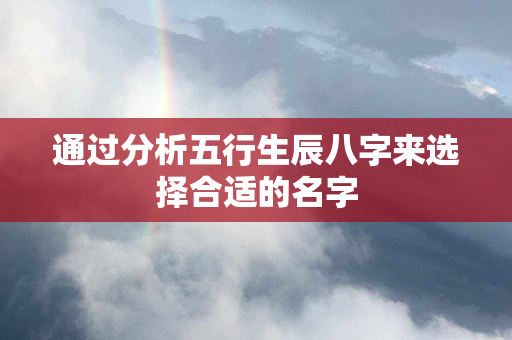 通过分析五行生辰八字来选择合适的名字